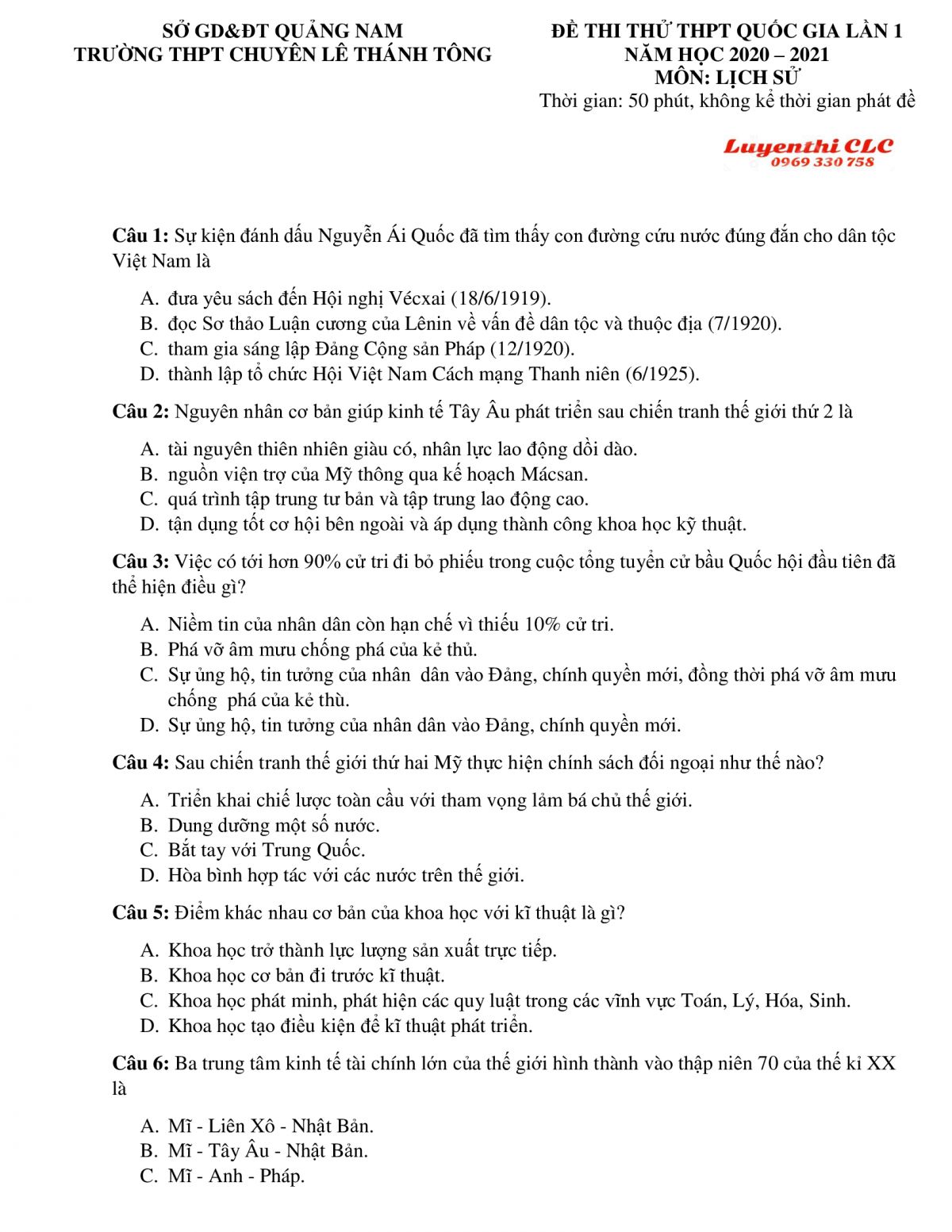 SỞ GD&ĐT QUẢNG NAM
TRƯỜNG THPT CHUYÊN LÊ THÁNH TÔNG

ĐỀ THI THỬ THPT QUỐC GIA LẦN 1
NĂM HỌC 2020 – 2021
MÔN: LỊCH SỬ
Thời gian: 50 phút, không kể thời gian phát đề

Luyenthi CLC
0969 330 758

Câu 1: Sự kiện đánh dấu Nguyễn Ái Quốc đã tìm thấy con đường cứu nước đúng đắn cho dân tộc Việt Nam là

A. đưa yêu sách đến Hội nghị Vécxai (18/6/1919).
B. đọc Sơ thảo Luận cương của Lênin về vấn đề dân tộc và thuộc địa (7/1920).
C. tham gia sáng lập Đảng Cộng sản Pháp (12/1920).
D. thành lập tổ chức Hội Việt Nam Cách mạng Thanh niên (6/1925).

Câu 2: Nguyên nhân cơ bản giúp kinh tế Tây Âu phát triển sau chiến tranh thế giới thứ 2 là

A. tài nguyên thiên nhiên giàu có, nhân lực lao động dồi dào.
B. nguồn viện trợ của Mỹ thông qua kế hoạch Mácsan.
C. quá trình tập trung tư bản và tập trung lao động cao.
D. tận dụng tốt cơ hội bên ngoài và áp dụng thành công khoa học kỹ thuật.

Câu 3: Việc có tới hơn 90% cử tri đi bỏ phiếu trong cuộc tổng tuyển cử bầu Quốc hội đầu tiên đã thể hiện điều gì?

A. Niềm tin của nhân dân còn hạn chế vì thiếu 10% cử tri.
B. Phá vỡ âm mưu chống phá của kẻ thủ.
C. Sự ủng hộ, tin tưởng của nhân dân vào Đảng, chính quyền mới, đồng thời phá vỡ âm mưu chống phá của kẻ thù.
D. Sự ủng hộ, tin tưởng của nhân dân vào Đảng, chính quyền mới.

Câu 4: Sau chiến tranh thế giới thứ hai Mỹ thực hiện chính sách đối ngoại như thế nào?

A. Triển khai chiế lược toàn cầu với tham vọng lảm bá chủ thế giới.
B. Dung dưỡng một số nước.
C. Bắt tay với Trung Quốc.
D. Hòa bình hợp tác với các nước trên thế giới.

Câu 5: Điểm khác nhau cơ bản của khoa học với kĩ thuật là gì?

A. Khoa học trở thành lực lượng sản xuất trực tiếp.
B. Khoa học cơ bản đi trước kĩ thuật.
C. Khoa học phát minh, phát hiện các quy luật trong các vĩnh vực Toán, Lý, Hóa, Sinh.
D. Khoa học tạo điều kiện để kĩ thuật phát triển.

Câu 6: Ba trung tâm kinh tế tài chính lớn của thế giới hình thành vào thập niên 70 của thế kỉ XX là

A. Mĩ - Liên Xô - Nhật Bản.
B. Mĩ - Tây Âu - Nhật Bản.
C. Mĩ - Anh - Pháp.